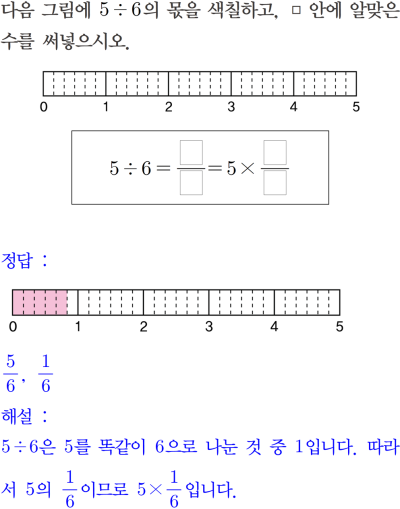 다음 그림에 $5 \div 6$의 몫을 색칠하고, □ 안에 알맞은 수를 써넣으시오.

0 1 2 3 4 5

$5 \div 6 = \frac{\square}{\square} = 5 \times \frac{\square}{\square}$

정답 :

0 1 2 3 4 5

$\frac{5}{6}$, $\frac{1}{6}$

해설 :

$5 \div 6$은 5를 똑같이 6으로 나눈 것 중 1입니다. 따라서 5의 $\frac{1}{6}$이므로 $5 \times \frac{1}{6}$입니다.